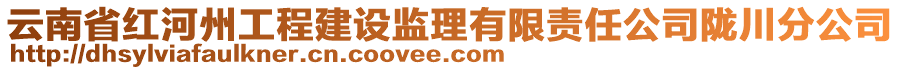 云南省红河州工程建设监理有限责任公司陇川分公司
http://dhsylviafaulkner.cn.coovee.com